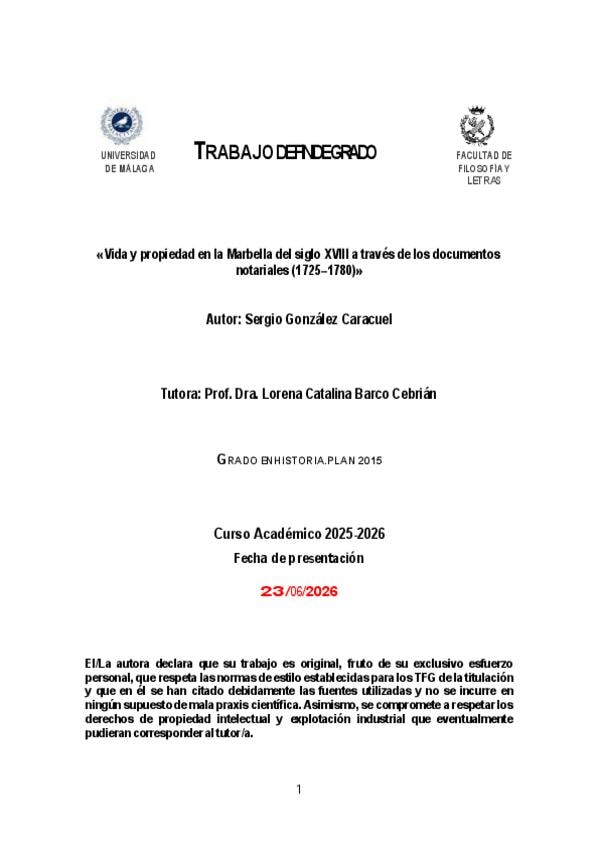 UNIVERSIDAD DE MÁLAGA

TRABAJO DE FIN DE GRADO

FACULTAD DE FILOSOFÍA Y LETRAS

«Vida y propiedad en la Marbella del siglo XVIII a través de los documentos notariales (1725–1780)»

Autor: Sergio González Caracuel

Tutora: Prof. Dra. Lorena Catalina Barco Cebrián

GRADO EN HISTORIA. PLAN 2015

Curso Académico 2025-2026

Fecha de presentación

23/06/2026

El/La autora declara que su trabajo es original, fruto de su exclusivo esfuerzo personal, que respeta las normas de estilo establecidas para los TFG de la titulación y que en él se han citado debidamente las fuentes utilizadas y no se incurre en ningún supuesto de mala praxis científica. Asimismo, se compromete a respetar los derechos de propiedad intelectual y explotación industrial que eventualmente pudieran corresponder al tutor/a.

1